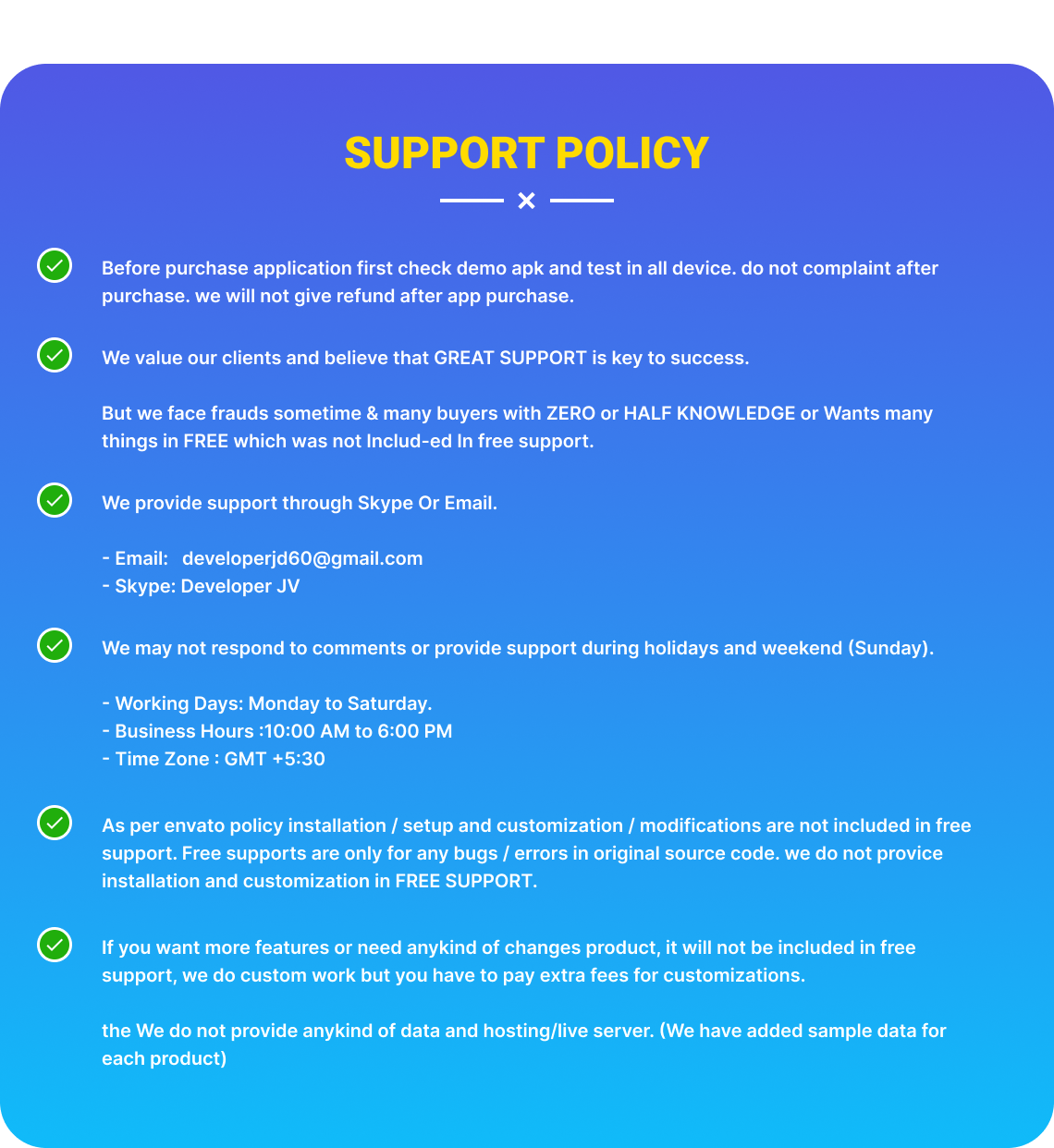 SUPPORT POLICY

✓ Before purchase application first check demo apk and test in all device. do not complaint after purchase. we will not give refund after app purchase.

✓ We value our clients and believe that GREAT SUPPORT is key to success.

But we face frauds sometime & many buyers with ZERO or HALF KNOWLEDGE or Wants many things in FREE which was not Includ-ed In free support.

✓ We provide support through Skype Or Email.

- Email: developerjd60@gmail.com
- Skype: Developer JV

✓ We may not respond to comments or provide support during holidays and weekend (Sunday).

- Working Days: Monday to Saturday.
- Business Hours :10:00 AM to 6:00 PM
- Time Zone : GMT +5:30

✓ As per envato policy installation / setup and customization / modifications are not included in free support. Free supports are only for any bugs / errors in original source code. we do not provice installation and customization in FREE SUPPORT.

✓ If you want more features or need anykind of changes product, it will not be included in free support, we do custom work but you have to pay extra fees for customizations.

the We do not provide anykind of data and hosting/live server. (We have added sample data for each product)